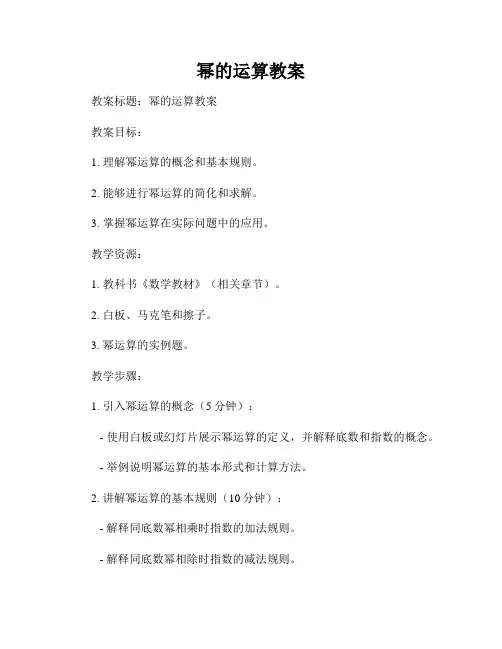 幂的运算教案

教案标题：幂的运算教案

教案目标：

1. 理解幂运算的概念和基本规则。

2. 能够进行幂运算的简化和求解。

3. 掌握幂运算在实际问题中的应用。

教学资源：

1. 教科书《数学教材》（相关章节）。

2. 白板、马克笔和擦子。

3. 幂运算的实例题。

教学步骤：

1. 引入幂运算的概念（5 分钟）：

- 使用白板或幻灯片展示幂运算的定义，并解释底数和指数的概念。

- 举例说明幂运算的基本形式和计算方法。

2. 讲解幂运算的基本规则（10 分钟）：

- 解释同底数幂相乘时指数的加法规则。

- 解释同底数幂相除时指数的减法规则。